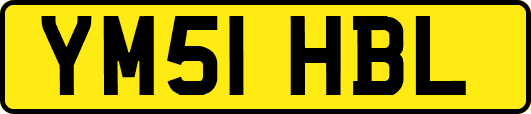 YM51 HBL